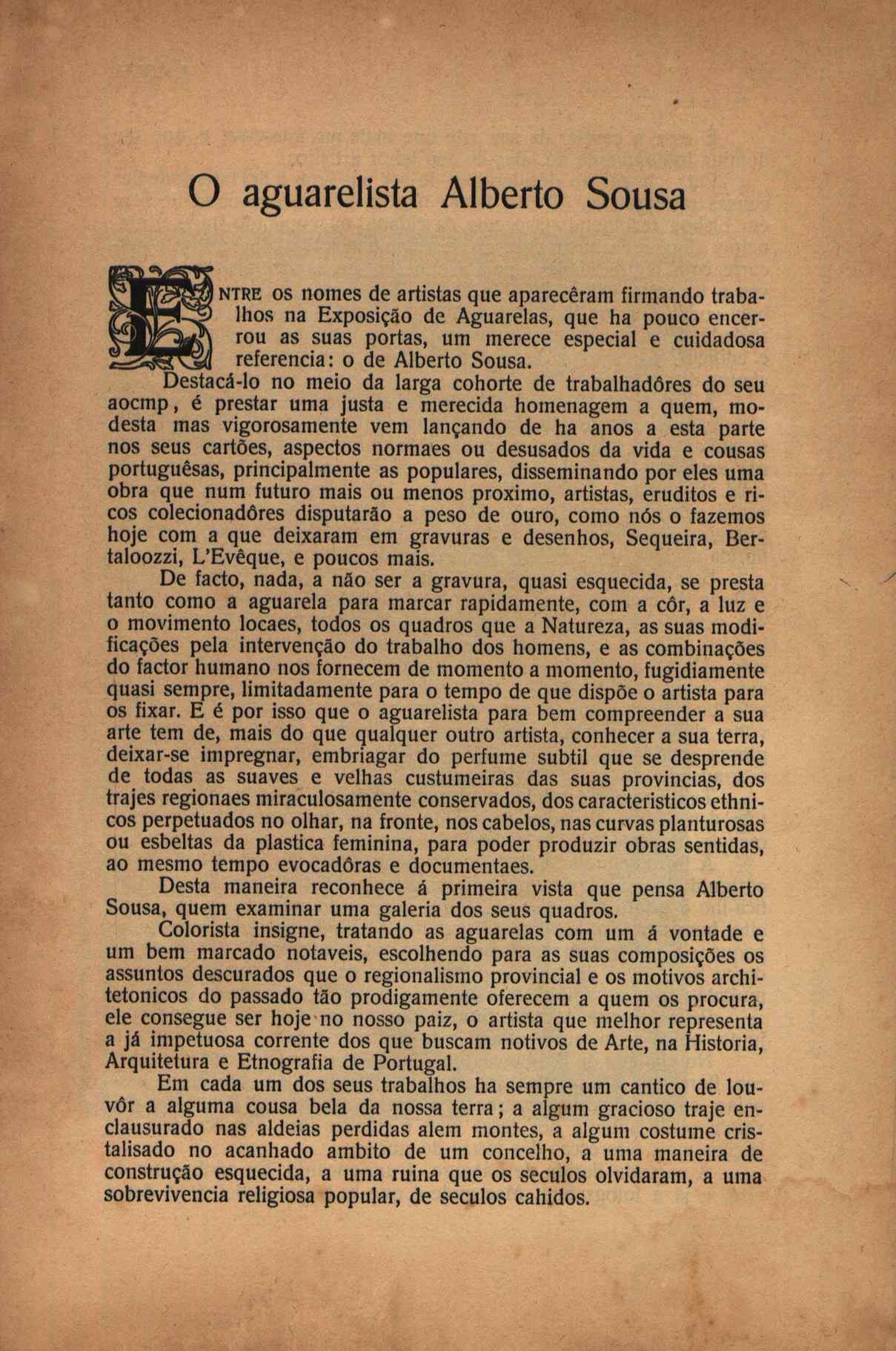 O aguarelista Alberto Sousa

ENTRE os nomes de artistas que aparecêram firmando trabalhos na Exposição de Aguarelas, que ha pouco encerrou as suas portas, um merece especial e cuidadosa referencia: o de Alberto Sousa.

Destacá-lo no meio da larga cohorte de trabalhadôres do seu aocmp, é prestar uma justa e merecida homenagem a quem, modesta mas vigorosamente vem lançando de ha anos a esta parte nos seus cartões, aspectos normaes ou desusados da vida e cousas portuguêsas, principalmente as populares, disseminando por eles uma obra que num futuro mais ou menos proximo, artistas, eruditos e ricos colecionadôres disputarão a peso de ouro, como nós o fazemos hoje com a que deixaram em gravuras e desenhos, Sequeira, Bertaloozzi, L'Evêque, e poucos mais.

De facto, nada, a não ser a gravura, quasi esquecida, se presta tanto como a aguarela para marcar rapidamente, com a côr, a luz e o movimento locaes, todos os quadros que a Natureza, as suas modificações pela intervenção do trabalho dos homens, e as combinações do factor humano nos fornecem de momento a momento, fugidiamente quasi sempre, limitadamente para o tempo de que dispõe o artista para os fixar. E é por isso que o aguarelista para bem compreender a sua arte tem de, mais do que qualquer outro artista, conhecer a sua terra, deixar-se impregnar, embriagar do perfume subtil que se desprende de todas as suaves e velhas custumeiras das suas provincias, dos trajes regionaes miraculosamente conservados, dos caracteristicos ethnicos perpetuados no olhar, na fronte, nos cabelos, nas curvas planturosas ou esbeltas da plastica feminina, para poder produzir obras sentidas, ao mesmo tempo evocadôras e documentaes.

Desta maneira reconhece á primeira vista que pensa Alberto Sousa, quem examinar uma galeria dos seus quadros.

Colorista insigne, tratando as aguarelas com um á vontade e um bem marcado notaveis, escolhendo para as suas composições os assuntos descurados que o regionalismo provincial e os motivos architetonicos do passado tão prodigamente oferecem a quem os procura, ele consegue ser hoje no nosso paiz, o artista que melhor representa a já impetuosa corrente dos que buscam notivos de Arte, na Historia, Arquitetura e Etnografia de Portugal.

Em cada um dos seus trabalhos ha sempre um cantico de louvôr a alguma cousa bela da nossa terra; a algum gracioso traje enclausurado nas aldeias perdidas alem montes, a algum costume cristalisado no acanhado ambito de um concelho, a uma maneira de construção esquecida, a uma ruina que os seculos olvidaram, a uma sobrevivencia religiosa popular, de seculos cahidos.